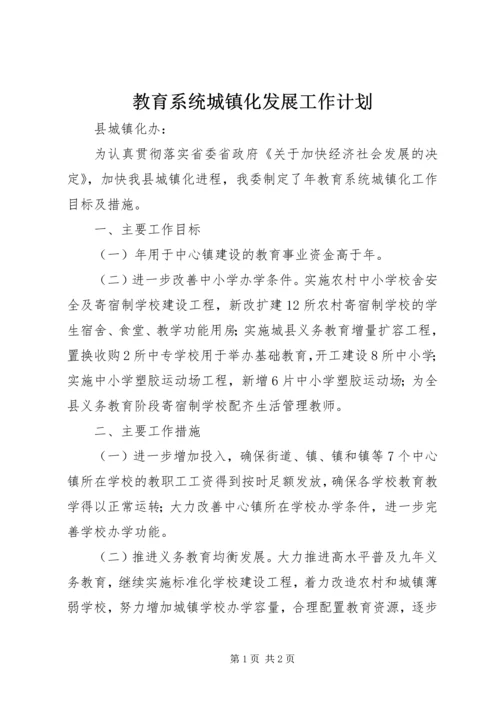 教育系统城镇化发展工作计划

县城镇化办：

为认真贯彻落实省委省政府《关于加快经济社会发展的决定》，加快我县城镇化进程，我委制定了年教育系统城镇化工作目标及措施。

一、主要工作目标

（一）年用于中心镇建设的教育事业资金高于年。

（二）进一步改善中小学办学条件。实施农村中小学校舍安全及寄宿制学校建设工程，新改扩建12所农村寄宿制学校的学生宿舍、食堂、教学功能用房；实施城县义务教育增量扩容工程，置换收购2所中专学校用于举办基础教育，开工建设8所中小学；实施中小学塑胶运动场工程，新增6片中小学塑胶运动场；为全县义务教育阶段寄宿制学校配齐生活管理教师。

二、主要工作措施

（一）进一步增加投入，确保街道、镇、镇和镇等7个中心镇所在学校的教职工工资得到按时足额发放，确保各学校教育教学得以正常运转；大力改善中心镇所在学校办学条件，进一步完善学校办学功能。

（二）推进义务教育均衡发展。大力推进高水平普及九年义务教育，继续实施标准化学校建设工程，着力改造农村和城镇薄弱学校，努力增加城镇学校办学容量，合理配置教育资源，逐步

第1页 共2页